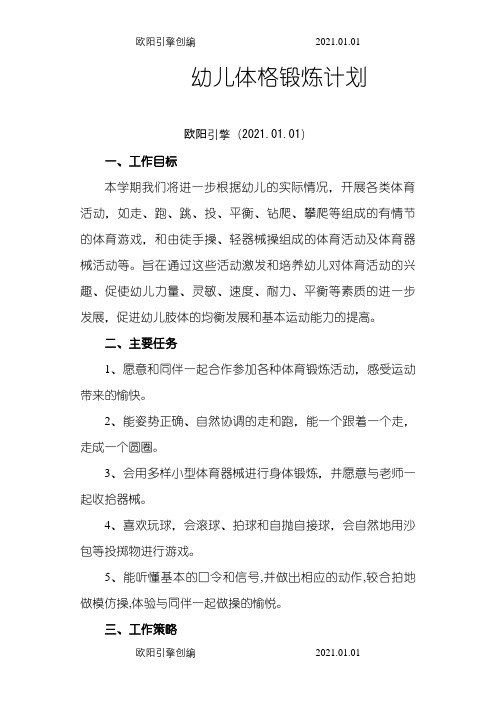 欧阳引擎创编 2021.01.01

幼儿体格锻炼计划

欧阳引擎（2021.01.01）

一、工作目标

本学期我们将进一步根据幼儿的实际情况，开展各类体育活动，如走、跑、跳、投、平衡、钻爬、攀爬等组成的有情节的体育游戏，和由徒手操、轻器械操组成的体育活动及体育器械活动等。旨在通过这些活动激发和培养幼儿对体育活动的兴趣、促使幼儿力量、灵敏、速度、耐力、平衡等素质的进一步发展，促进幼儿肢体的均衡发展和基本运动能力的提高。

二、主要任务

1、愿意和同伴一起合作参加各种体育锻炼活动，感受运动带来的愉快。

2、能姿势正确、自然协调的走和跑，能一个跟着一个走，走成一个圆圈。

3、会用多样小型体育器械进行身体锻炼，并愿意与老师一起收拾器械。

4、喜欢玩球，会滚球、拍球和自抛自接球，会自然地用沙包等投掷物进行游戏。

5、能听懂基本的口令和信号,并做出相应的动作,较合拍地做模仿操,体验与同伴一起做操的愉悦。

三、工作策略

欧阳引擎创编 2021.01.01